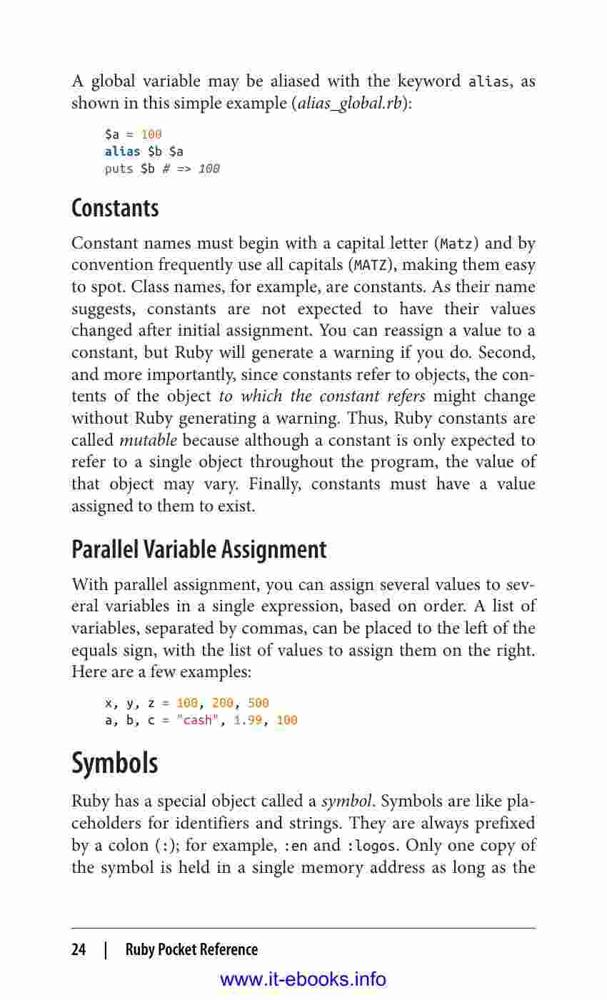 A global variable may be aliased with the keyword alias, as shown in this simple example (alias_global.rb):

$a = 100
alias $b $a
puts $b # => 100

Constants

Constant names must begin with a capital letter (Matz) and by convention frequently use all capitals (MATZ), making them easy to spot. Class names, for example, are constants. As their name suggests, constants are not expected to have their values changed after initial assignment. You can reassign a value to a constant, but Ruby will generate a warning if you do. Second, and more importantly, since constants refer to objects, the contents of the object to which the constant refers might change without Ruby generating a warning. Thus, Ruby constants are called mutable because although a constant is only expected to refer to a single object throughout the program, the value of that object may vary. Finally, constants must have a value assigned to them to exist.

Parallel Variable Assignment

With parallel assignment, you can assign several values to several variables in a single expression, based on order. A list of variables, separated by commas, can be placed to the left of the equals sign, with the list of values to assign them on the right. Here are a few examples:

x, y, z = 100, 200, 500
a, b, c = "cash", 1.99, 100

Symbols

Ruby has a special object called a symbol. Symbols are like placeholders for identifiers and strings. They are always prefixed by a colon (:); for example, :en and :logos. Only one copy of the symbol is held in a single memory address as long as the

24 | Ruby Pocket Reference

www.it-ebooks.info